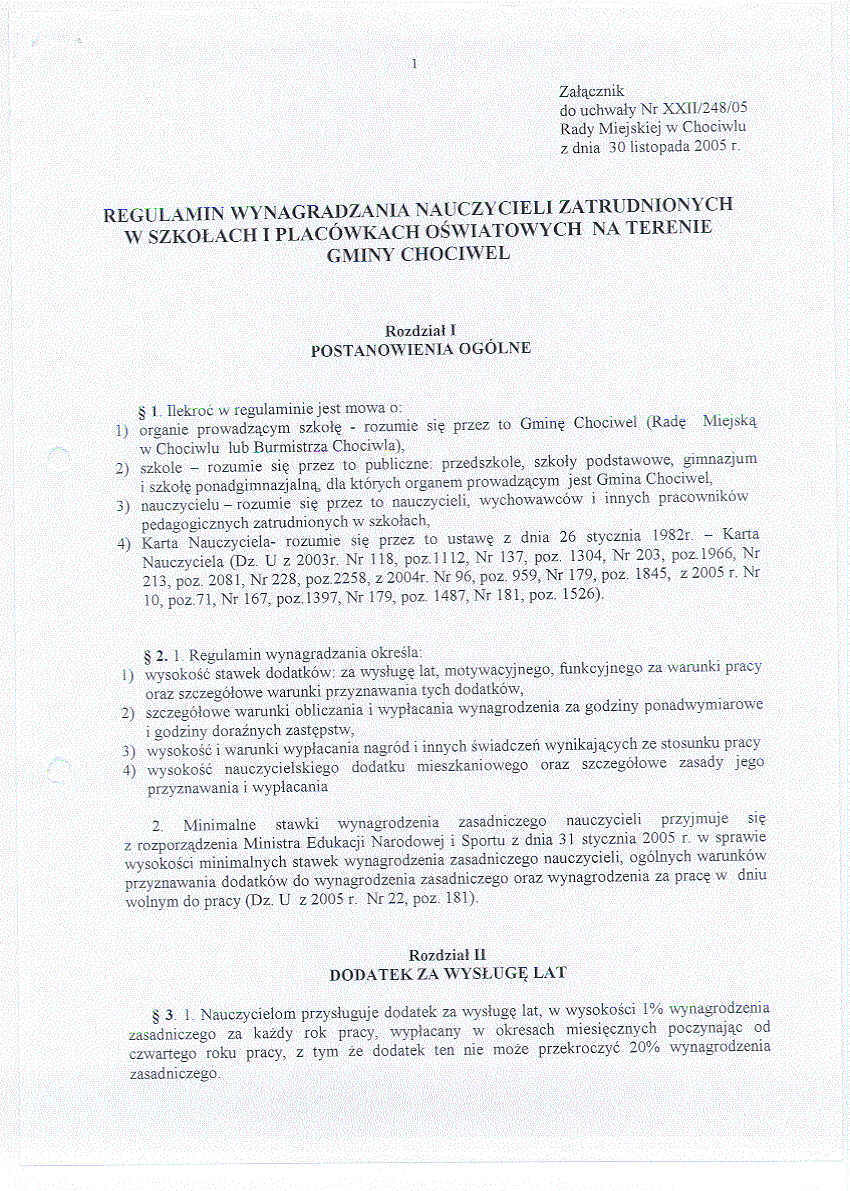 1

Załącznik
do uchwały Nr XXII/248/05
Rady Miejskiej w Chociwlu
z dnia 30 listopada 2005 r.

REGULAMIN WYNAGRADZANIA NAUCZYCIELI ZATRUDNIONYCH W SZKOŁACH I PLACÓWKACH OŚWIATOWYCH NA TERENIE GMINY CHOCIWEL

Rozdział I
POSTANOWIENIA OGÓLNE

§ 1. Ilekroć w regulaminie jest mowa o:
1) organie prowadzącym szkołę - rozumie się przez to Gminę Chociwel (Radę Miejską w Chociwlu lub Burmistrza Chociwla),
2) szkole – rozumie się przez to publiczne: przedszkole, szkoły podstawowe, gimnazjum i szkołę ponadgimnazjalną, dla których organem prowadzącym jest Gmina Chociwel,
3) nauczycielu – rozumie się przez to nauczycieli, wychowawców i innych pracowników pedagogicznych zatrudnionych w szkołach,
4) Karta Nauczyciela- rozumie się przez to ustawę z dnia 26 stycznia 1982r. – Karta Nauczyciela (Dz. U z 2003r. Nr 118, poz.1112, Nr 137, poz. 1304, Nr 203, poz.1966, Nr 213, poz. 2081, Nr 228, poz.2258, z 2004r. Nr 96, poz. 959, Nr 179, poz. 1845, z 2005 r. Nr 10, poz.71, Nr 167, poz.1397, Nr 179, poz. 1487, Nr 181, poz. 1526).

§ 2. 1. Regulamin wynagradzania określa:
1) wysokość stawek dodatków: za wysługę lat, motywacyjnego, funkcyjnego za warunki pracy oraz szczegółowe warunki przyznawania tych dodatków,
2) szczegółowe warunki obliczania i wypłacania wynagrodzenia za godziny ponadwymiarowe i godziny doraźnych zastępstw,
3) wysokość i warunki wypłacania nagród i innych świadczeń wynikających ze stosunku pracy
4) wysokość nauczycielskiego dodatku mieszkaniowego oraz szczegółowe zasady jego przyznawania i wypłacania

2. Minimalne stawki wynagrodzenia zasadniczego nauczycieli przyjmuje się z rozporządzenia Ministra Edukacji Narodowej i Sportu z dnia 31 stycznia 2005 r. w sprawie wysokości minimalnych stawek wynagrodzenia zasadniczego nauczycieli, ogólnych warunków przyznawania dodatków do wynagrodzenia zasadniczego oraz wynagrodzenia za pracę w dniu wolnym do pracy (Dz. U z 2005 r. Nr 22, poz. 181).

Rozdział II
DODATEK ZA WYSŁUGĘ LAT

§ 3. 1. Nauczycielom przysługuje dodatek za wysługę lat, w wysokości 1% wynagrodzenia zasadniczego za każdy rok pracy, wypłacany w okresach miesięcznych poczynając od czwartego roku pracy, z tym że dodatek ten nie może przekroczyć 20% wynagrodzenia zasadniczego.